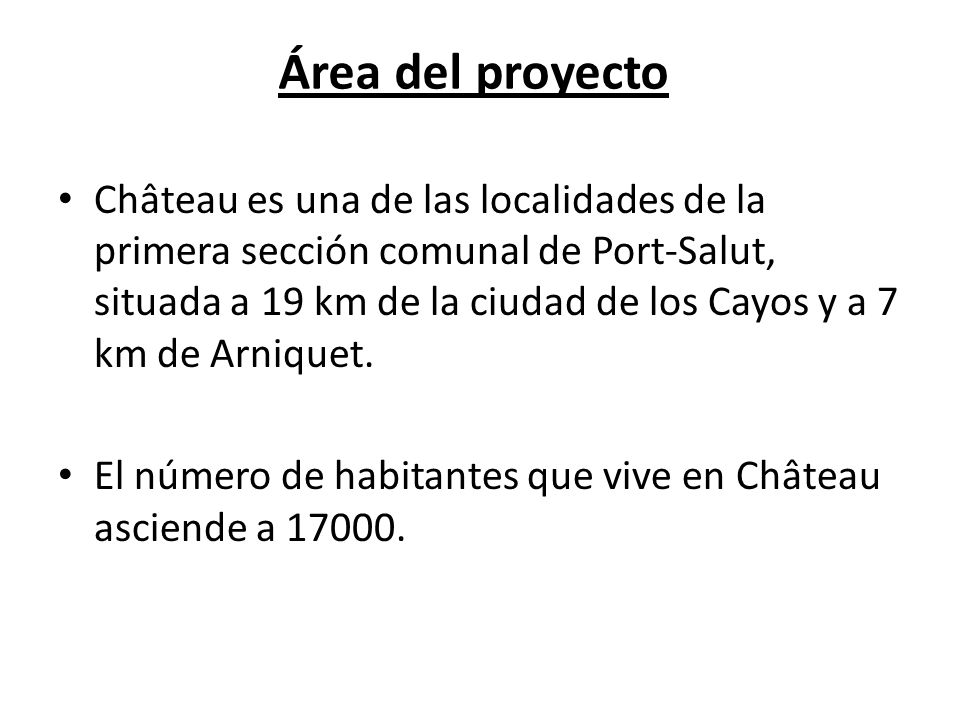 Área del proyecto

• Château es una de las localidades de la primera sección comunal de Port-Salut, situada a 19 km de la ciudad de los Cayos y a 7 km de Arniquet.

• El número de habitantes que vive en Château asciende a 17000.